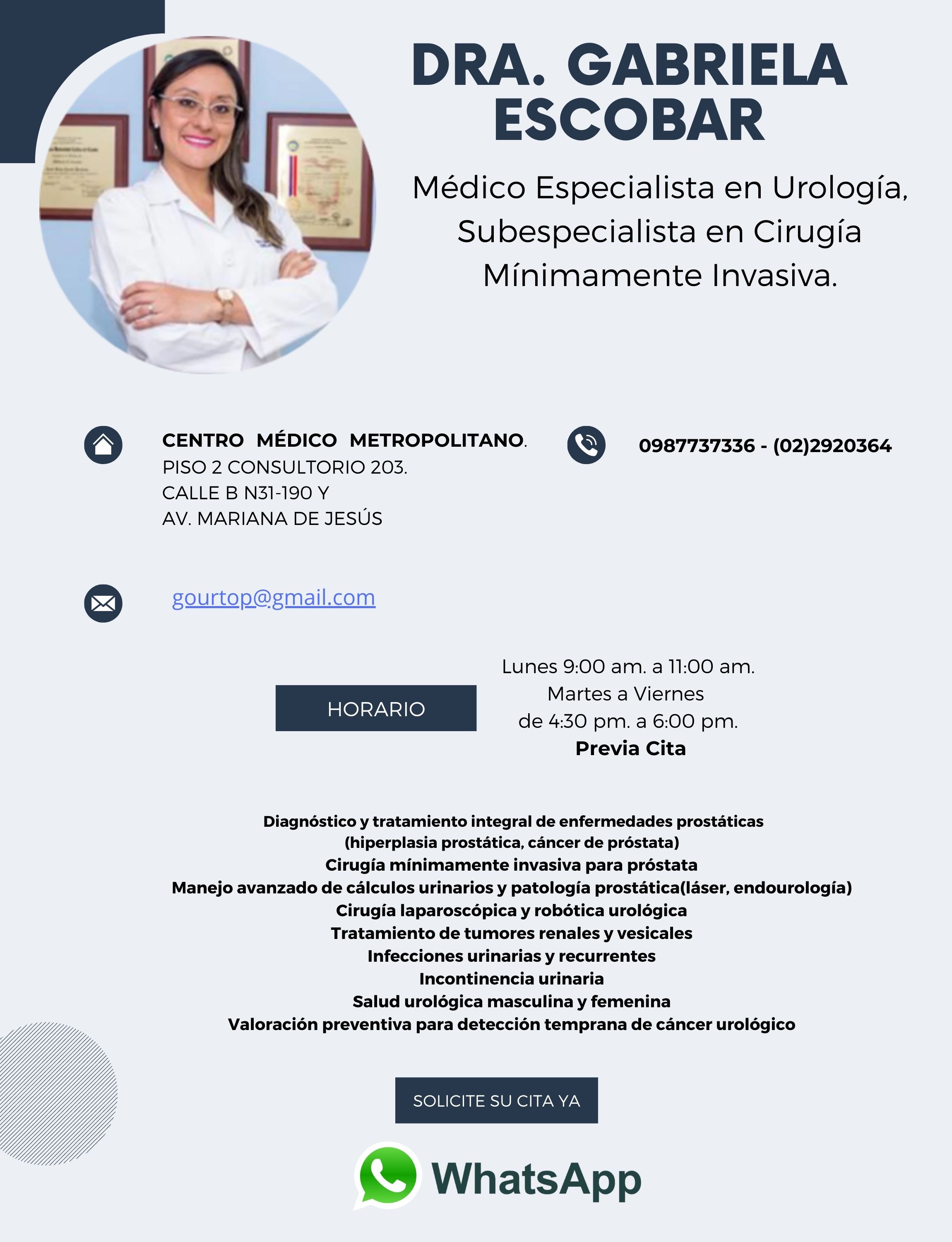 DRA. GABRIELA ESCOBAR

Médico Especialista en Urología, Subespecialista en Cirugía Mínimamente Invasiva.

CENTRO MÉDICO METROPOLITANO.
PISO 2 CONSULTORIO 203.
CALLE B N31-190 Y
AV. MARIANA DE JESÚS

0987737336 - (02)2920364

gourtop@gmail.com

HORARIO

Lunes 9:00 am. a 11:00 am.
Martes a Viernes
de 4:30 pm. a 6:00 pm.
Previa Cita

Diagnóstico y tratamiento integral de enfermedades prostáticas
(hiperplasia prostática, cáncer de próstata)
Cirugía mínimamente invasiva para próstata
Manejo avanzado de cálculos urinarios y patología prostática(láser, endourología)
Cirugía laparoscópica y robótica urológica
Tratamiento de tumores renales y vesicales
Infecciones urinarias y recurrentes
Incontinencia urinaria
Salud urológica masculina y femenina
Valoración preventiva para detección temprana de cáncer urológico

SOLICITE SU CITA YA

WhatsApp